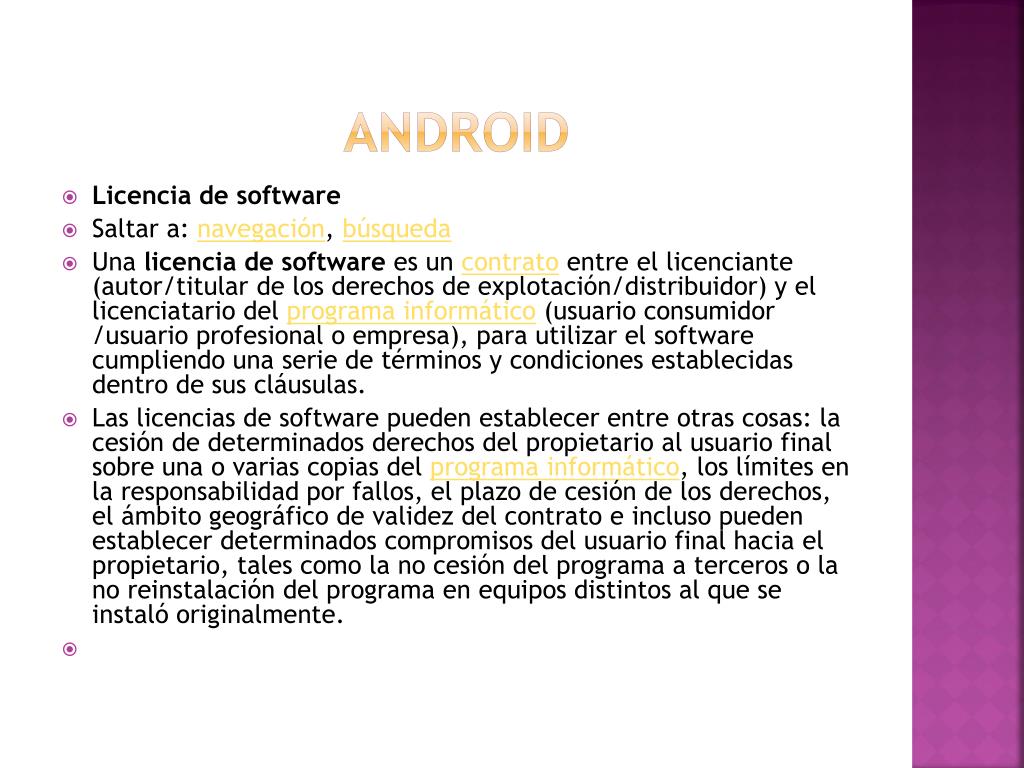 ANDROID

Licencia de software

Saltar a: navegación, búsqueda

Una licencia de software es un contrato entre el licenciante (autor/titular de los derechos de explotación/distribuidor) y el licenciatario del programa informático (usuario consumidor /usuario profesional o empresa), para utilizar el software cumpliendo una serie de términos y condiciones establecidas dentro de sus cláusulas.

Las licencias de software pueden establecer entre otras cosas: la cesión de determinados derechos del propietario al usuario final sobre una o varias copias del programa informático, los límites en la responsabilidad por fallos, el plazo de cesión de los derechos, el ámbito geográfico de validez del contrato e incluso pueden establecer determinados compromisos del usuario final hacia el propietario, tales como la no cesión del programa a terceros o la no reinstalación del programa en equipos distintos al que se instaló originalmente.